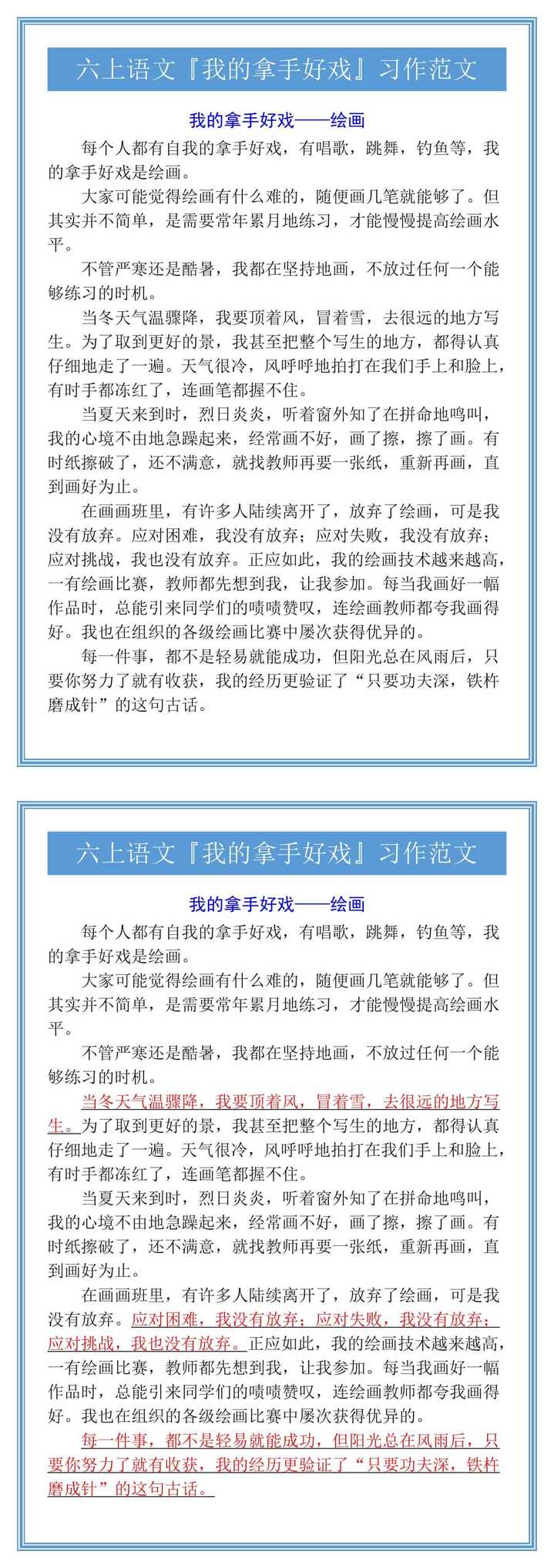 六上语文『我的拿手好戏』习作范文

我的拿手好戏——绘画

每个人都有自我的拿手好戏，有唱歌，跳舞，钓鱼等，我的拿手好戏是绘画。

大家可能觉得绘画有什么难的，随便画几笔就能够了。但其实并不简单，是需要常年累月地练习，才能慢慢提高绘画水平。

不管严寒还是酷暑，我都在坚持地画，不放过任何一个能够练习的时机。

当冬天气温骤降，我要顶着风，冒着雪，去很远的地方写生。为了取到更好的景，我甚至把整个写生的地方，都得认真仔细地走了一遍。天气很冷，风呼呼地拍打在我们手上和脸上，有时手都冻红了，连画笔都握不住。

当夏天来到时，烈日炎炎，听着窗外知了在拼命地鸣叫，我的心境不由地急躁起来，经常画不好，画了擦，擦了画。有时纸擦破了，还不满意，就找教师再要一张纸，重新再画，直到画好为止。

在画画班里，有许多人陆续离开了，放弃了绘画，可是我没有放弃。应对困难，我没有放弃；应对失败，我没有放弃；应对挑战，我也没有放弃。正应如此，我的绘画技术越来越高，一有绘画比赛，教师都先想到我，让我参加。每当我画好一幅作品时，总能引来同学们的啧啧赞叹，连绘画教师都夸我画得好。我也在组织的各级绘画比赛中屡次获得优异的。

每一件事，都不是轻易就能成功，但阳光总在风雨后，只要你努力了就有收获，我的经历更验证了“只要功夫深，铁杵磨成针”的这句古话。

六上语文『我的拿手好戏』习作范文

我的拿手好戏——绘画

每个人都有自我的拿手好戏，有唱歌，跳舞，钓鱼等，我的拿手好戏是绘画。

大家可能觉得绘画有什么难的，随便画几笔就能够了。但其实并不简单，是需要常年累月地练习，才能慢慢提高绘画水平。

不管严寒还是酷暑，我都在坚持地画，不放过任何一个能够练习的时机。

当冬天气温骤降，我要顶着风，冒着雪，去很远的地方写生。为了取到更好的景，我甚至把整个写生的地方，都得认真仔细地走了一遍。天气很冷，风呼呼地拍打在我们手上和脸上，有时手都冻红了，连画笔都握不住。

当夏天来到时，烈日炎炎，听着窗外知了在拼命地鸣叫，我的心境不由地急躁起来，经常画不好，画了擦，擦了画。有时纸擦破了，还不满意，就找教师再要一张纸，重新再画，直到画好为止。

在画画班里，有许多人陆续离开了，放弃了绘画，可是我没有放弃。应对困难，我没有放弃；应对失败，我没有放弃；应对挑战，我也没有放弃。正应如此，我的绘画技术越来越高，一有绘画比赛，教师都先想到我，让我参加。每当我画好一幅作品时，总能引来同学们的啧啧赞叹，连绘画教师都夸我画得好。我也在组织的各级绘画比赛中屡次获得优异的。

每一件事，都不是轻易就能成功，但阳光总在风雨后，只要你努力了就有收获，我的经历更验证了“只要功夫深，铁杵磨成针”的这句古话。